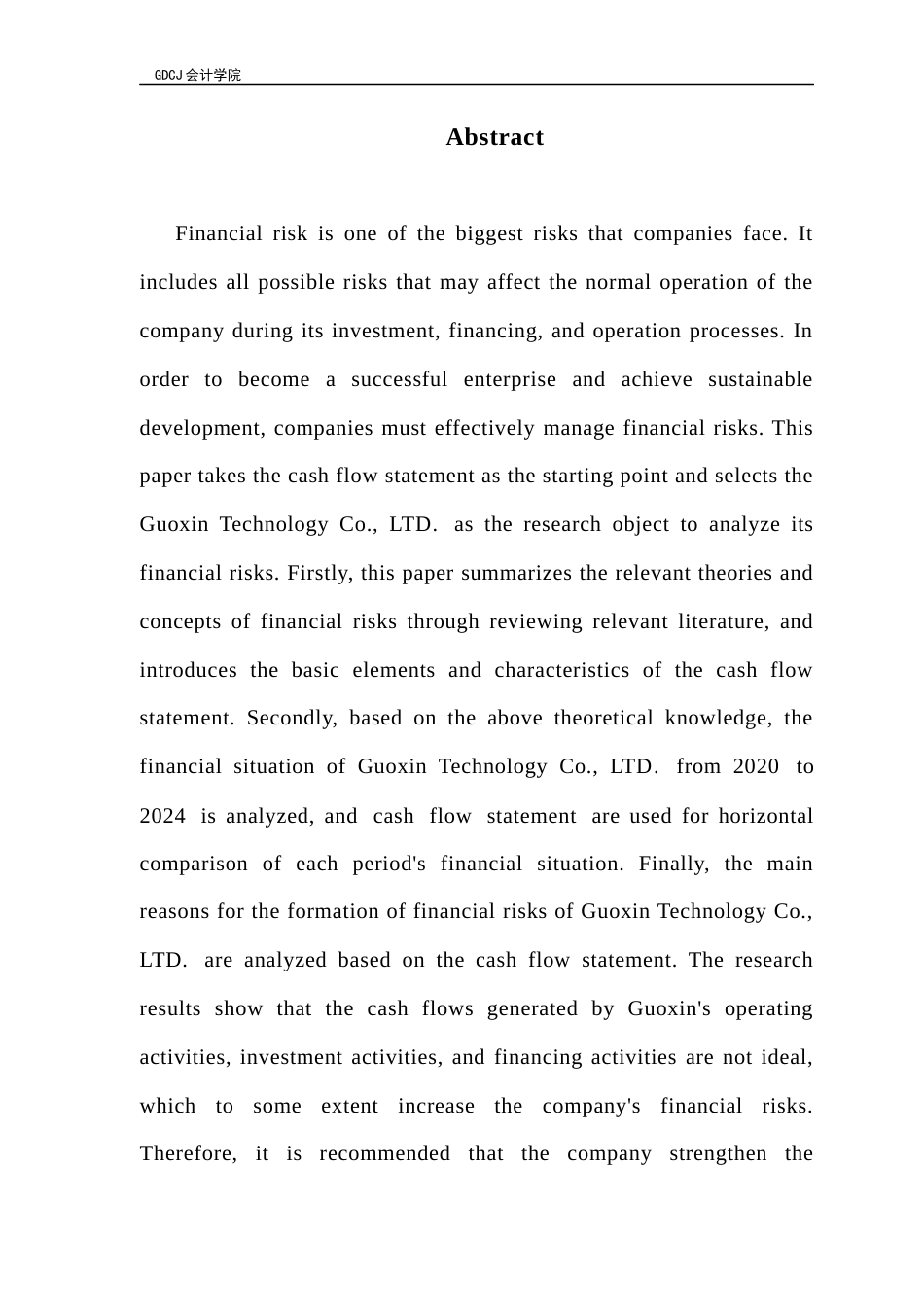 GDCJ会计学院

Abstract

Financial risk is one of the biggest risks that companies face. It includes all possible risks that may affect the normal operation of the company during its investment, financing, and operation processes. In order to become a successful enterprise and achieve sustainable development, companies must effectively manage financial risks. This paper takes the cash flow statement as the starting point and selects the Guoxin Technology Co., LTD. as the research object to analyze its financial risks. Firstly, this paper summarizes the relevant theories and concepts of financial risks through reviewing relevant literature, and introduces the basic elements and characteristics of the cash flow statement. Secondly, based on the above theoretical knowledge, the financial situation of Guoxin Technology Co., LTD. from 2020 to 2024 is analyzed, and cash flow statement are used for horizontal comparison of each period's financial situation. Finally, the main reasons for the formation of financial risks of Guoxin Technology Co., LTD. are analyzed based on the cash flow statement. The research results show that the cash flows generated by Guoxin's operating activities, investment activities, and financing activities are not ideal, which to some extent increase the company's financial risks. Therefore, it is recommended that the company strengthen the